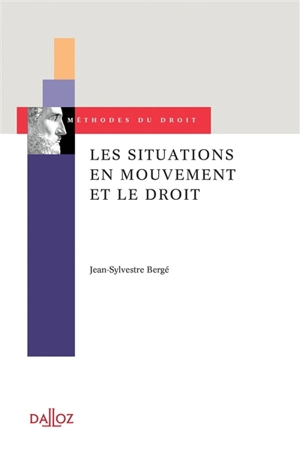 MÉTHODES DU DROIT

LES SITUATIONS EN MOUVEMENT ET LE DROIT

Jean-Sylvestre Bergé

DALLOZ